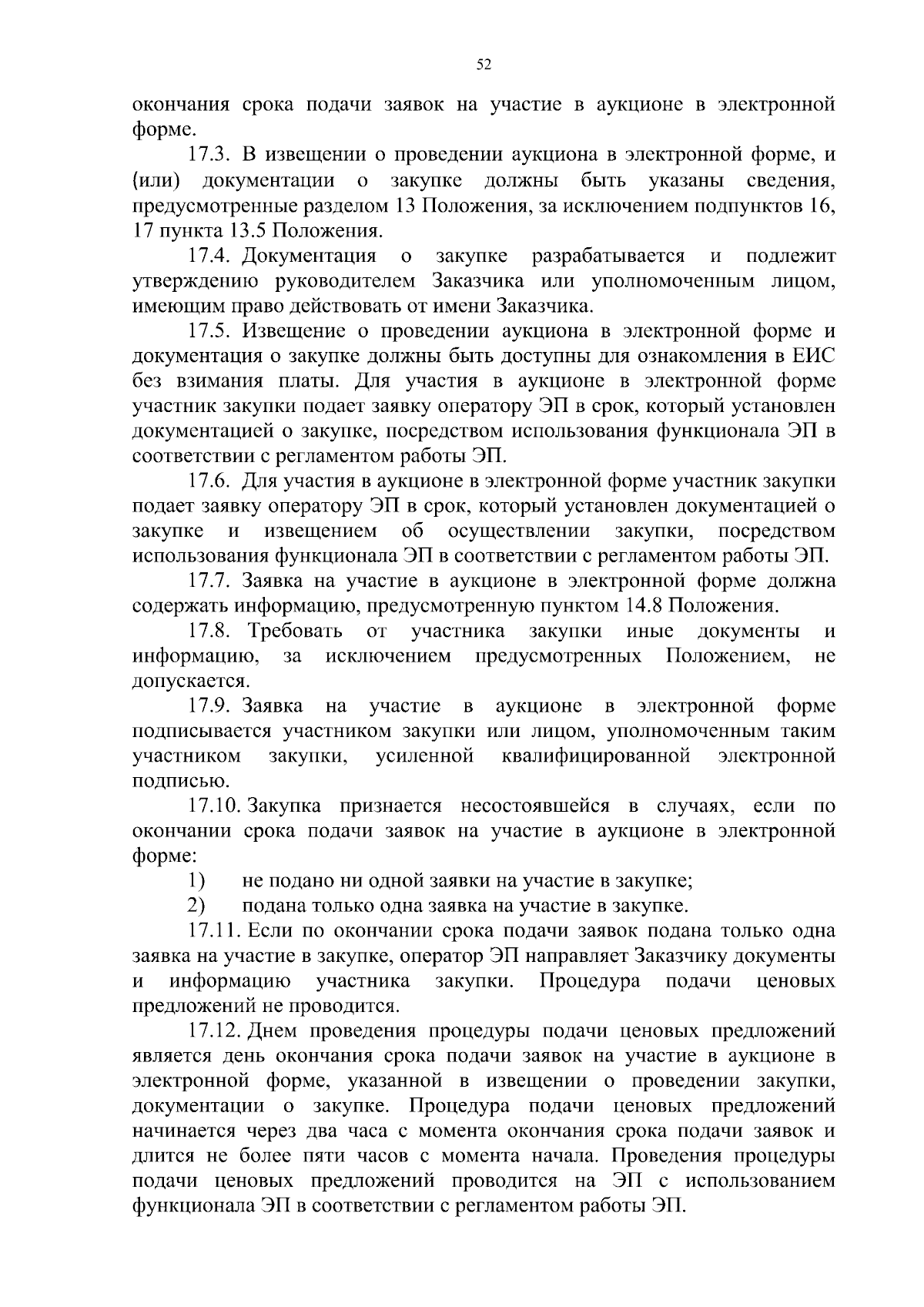 52

окончания срока подачи заявок на участие в аукционе в электронной форме.

17.3. В извещении о проведении аукциона в электронной форме, и (или) документации о закупке должны быть указаны сведения, предусмотренные разделом 13 Положения, за исключением подпунктов 16, 17 пункта 13.5 Положения.

17.4. Документация о закупке разрабатывается и подлежит утверждению руководителем Заказчика или уполномоченным лицом, имеющим право действовать от имени Заказчика.

17.5. Извещение о проведении аукциона в электронной форме и документация о закупке должны быть доступны для ознакомления в ЕИС без взимания платы. Для участия в аукционе в электронной форме участник закупки подает заявку оператору ЭП в срок, который установлен документацией о закупке, посредством использования функционала ЭП в соответствии с регламентом работы ЭП.

17.6. Для участия в аукционе в электронной форме участник закупки подает заявку оператору ЭП в срок, который установлен документацией о закупке и извещением об осуществлении закупки, посредством использования функционала ЭП в соответствии с регламентом работы ЭП.

17.7. Заявка на участие в аукционе в электронной форме должна содержать информацию, предусмотренную пунктом 14.8 Положения.

17.8. Требовать от участника закупки иные документы и информацию, за исключением предусмотренных Положением, не допускается.

17.9. Заявка на участие в аукционе в электронной форме подписывается участником закупки или лицом, уполномоченным таким участником закупки, усиленной квалифицированной электронной подписью.

17.10. Закупка признается несостоявшейся в случаях, если по окончании срока подачи заявок на участие в аукционе в электронной форме:

1) не подано ни одной заявки на участие в закупке;

2) подана только одна заявка на участие в закупке.

17.11. Если по окончании срока подачи заявок подана только одна заявка на участие в закупке, оператор ЭП направляет Заказчику документы и информацию участника закупки. Процедура подачи ценовых предложений не проводится.

17.12. Днем проведения процедуры подачи ценовых предложений является день окончания срока подачи заявок на участие в аукционе в электронной форме, указанной в извещении о проведении закупки, документации о закупке. Процедура подачи ценовых предложений начинается через два часа с момента окончания срока подачи заявок и длится не более пяти часов с момента начала. Проведения процедуры подачи ценовых предложений проводится на ЭП с использованием функционала ЭП в соответствии с регламентом работы ЭП.